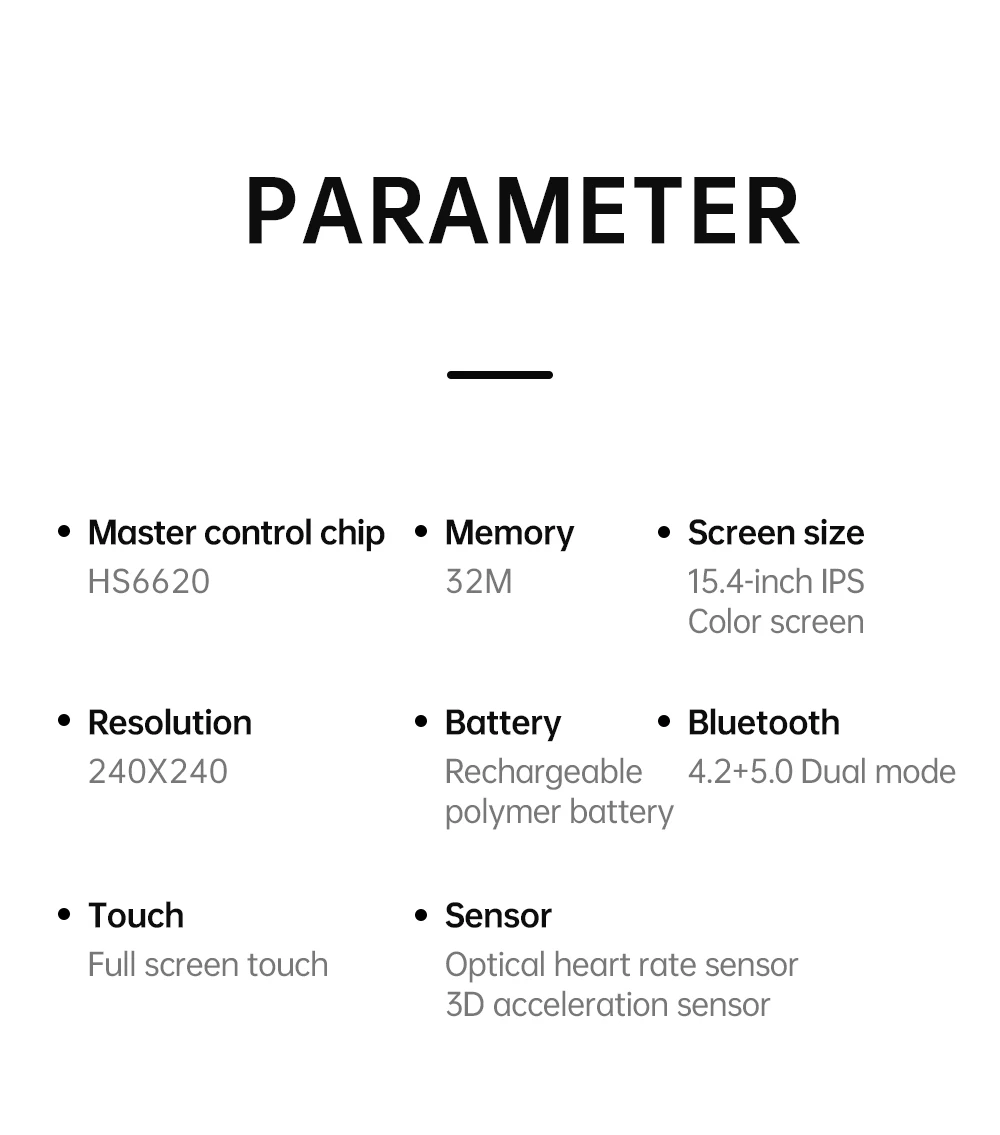 PARAMETER

• Master control chip
HS6620

• Memory
32M

• Screen size
15.4-inch IPS
Color screen

• Resolution
240X240

• Battery
Rechargeable
polymer battery

• Bluetooth
4.2+5.0 Dual mode

• Touch
Full screen touch

• Sensor
Optical heart rate sensor
3D acceleration sensor